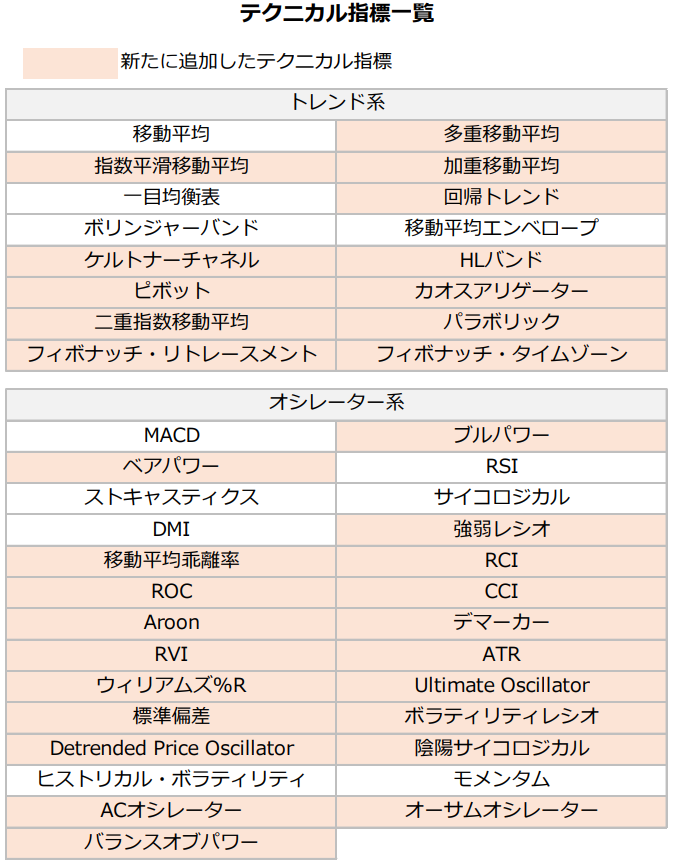 テクニカル指標一覧

新たに追加したテクニカル指標

| トレンド系 | |
|---|---|
| 移動平均 | 多重移動平均 |
| 指数平滑移動平均 | 加重移動平均 |
| 一目均衡表 | 回帰トレンド |
| ボリンジャーバンド | 移動平均エンベロープ |
| ケルトナーチャネル | HLバンド |
| ピボット | カオスアリゲーター |
| 二重指数移動平均 | パラボリック |
| フィボナッチ・リトレースメント | フィボナッチ・タイムゾーン |

| オシレーター系 | |
|---|---|
| MACD | ブルパワー |
| ベアパワー | RSI |
| ストキャスティクス | サイコロジカル |
| DMI | 強弱レシオ |
| 移動平均乖離率 | RCI |
| ROC | CCI |
| Aroon | デマーカー |
| RVI | ATR |
| ウィリアムズ%R | Ultimate Oscillator |
| 標準偏差 | ボラティリティレシオ |
| Detrended Price Oscillator | 陰陽サイコロジカル |
| ヒストリカル・ボラティリティ | モメンタム |
| ACオシレーター | オーサムオシレーター |
| バランスオブパワー | |